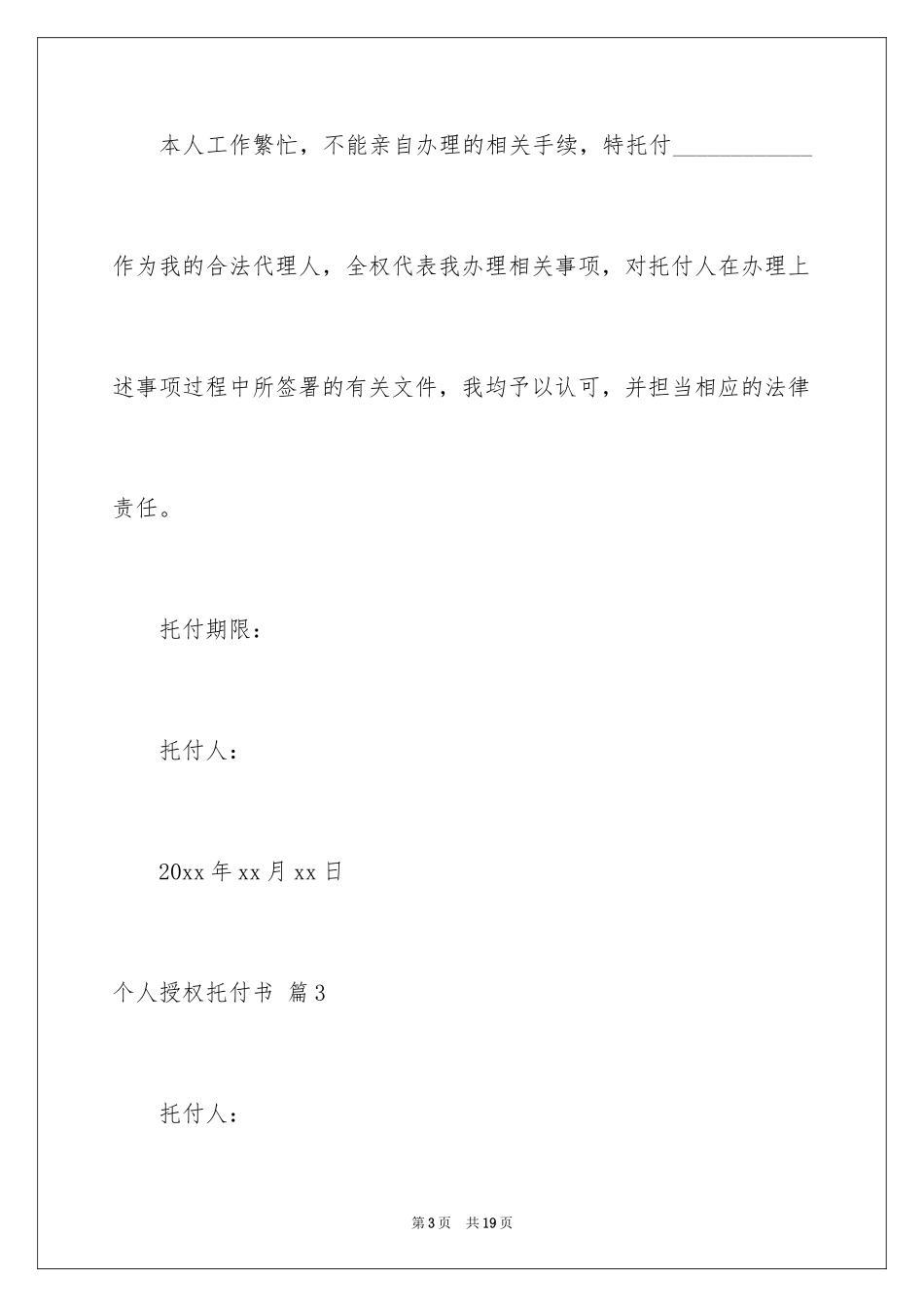 本人工作繁忙，不能亲自办理的相关手续，特托付____________作为我的合法代理人，全权代表我办理相关事项，对托付人在办理上述事项过程中所签署的有关文件，我均予以认可，并担当相应的法律责任。

托付期限：

托付人：

20xx 年 xx 月 xx 日

个人授权托付书 篇 3

托付人：

第 3 页 共 19 页